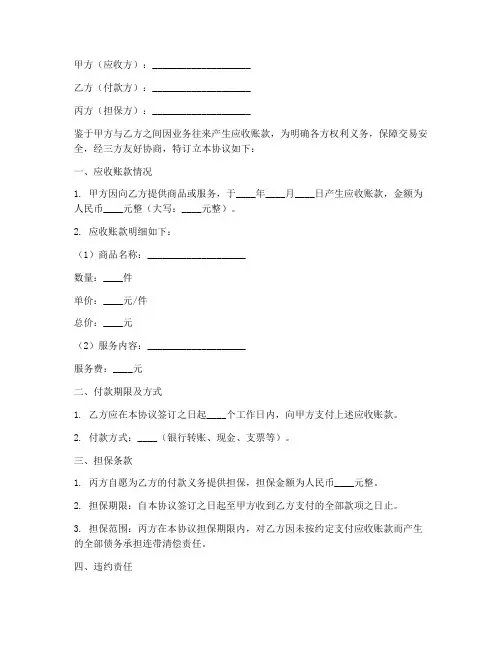 甲方（应收方）：____________________

乙方（付款方）：____________________

丙方（担保方）：____________________

鉴于甲方与乙方之间因业务往来产生应收账款，为明确各方权利义务，保障交易安全，经三方友好协商，特订立本协议如下：

一、应收账款情况

1. 甲方因向乙方提供商品或服务，于____年____月____日产生应收账款，金额为人民币____元整（大写：____元整）。

2. 应收账款明细如下：

（1）商品名称：____________________

数量：____件

单价：____元/件

总价：____元

（2）服务内容：____________________

服务费：____元

二、付款期限及方式

1. 乙方应在本协议签订之日起____个工作日内，向甲方支付上述应收账款。

2. 付款方式：____（银行转账、现金、支票等）。

三、担保条款

1. 丙方自愿为乙方的付款义务提供担保，担保金额为人民币____元整。

2. 担保期限：自本协议签订之日起至甲方收到乙方支付的全部款项之日止。

3. 担保范围：丙方在本协议担保期限内，对乙方因未按约定支付应收账款而产生的全部债务承担连带清偿责任。

四、违约责任